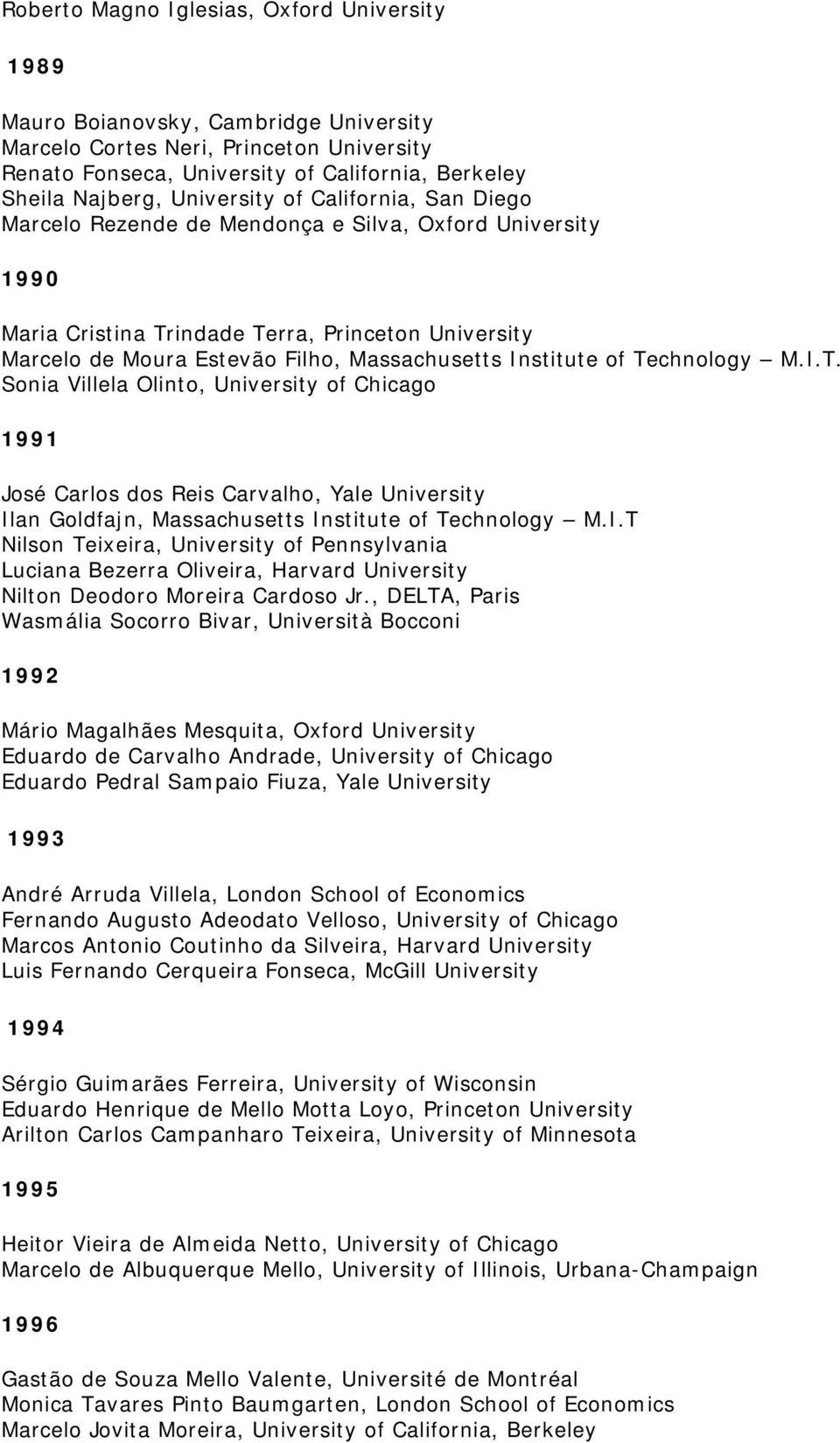 Roberto Magno Iglesias, Oxford University

1989

Mauro Boianovsky, Cambridge University
Marcelo Cortes Neri, Princeton University
Renato Fonseca, University of California, Berkeley
Sheila Najberg, University of California, San Diego
Marcelo Rezende de Mendonça e Silva, Oxford University

1990

Maria Cristina Trindade Terra, Princeton University
Marcelo de Moura Estevão Filho, Massachusetts Institute of Technology – M.I.T.
Sonia Villela Olinto, University of Chicago

1991

José Carlos dos Reis Carvalho, Yale University
Ilan Goldfajn, Massachusetts Institute of Technology – M.I.T
Nilson Teixeira, University of Pennsylvania
Luciana Bezerra Oliveira, Harvard University
Nilton Deodoro Moreira Cardoso Jr., DELTA, Paris
Wasmália Socorro Bivar, Università Bocconi

1992

Mário Magalhães Mesquita, Oxford University
Eduardo de Carvalho Andrade, University of Chicago
Eduardo Pedral Sampaio Fiuza, Yale University

1993

André Arruda Villela, London School of Economics
Fernando Augusto Adeodato Velloso, University of Chicago
Marcos Antonio Coutinho da Silveira, Harvard University
Luis Fernando Cerqueira Fonseca, McGill University

1994

Sérgio Guimarães Ferreira, University of Wisconsin
Eduardo Henrique de Mello Motta Loyo, Princeton University
Arilton Carlos Campanharo Teixeira, University of Minnesota

1995

Heitor Vieira de Almeida Netto, University of Chicago
Marcelo de Albuquerque Mello, University of Illinois, Urbana-Champaign

1996

Gastão de Souza Mello Valente, Université de Montréal
Monica Tavares Pinto Baumgarten, London School of Economics
Marcelo Jovita Moreira, University of California, Berkeley